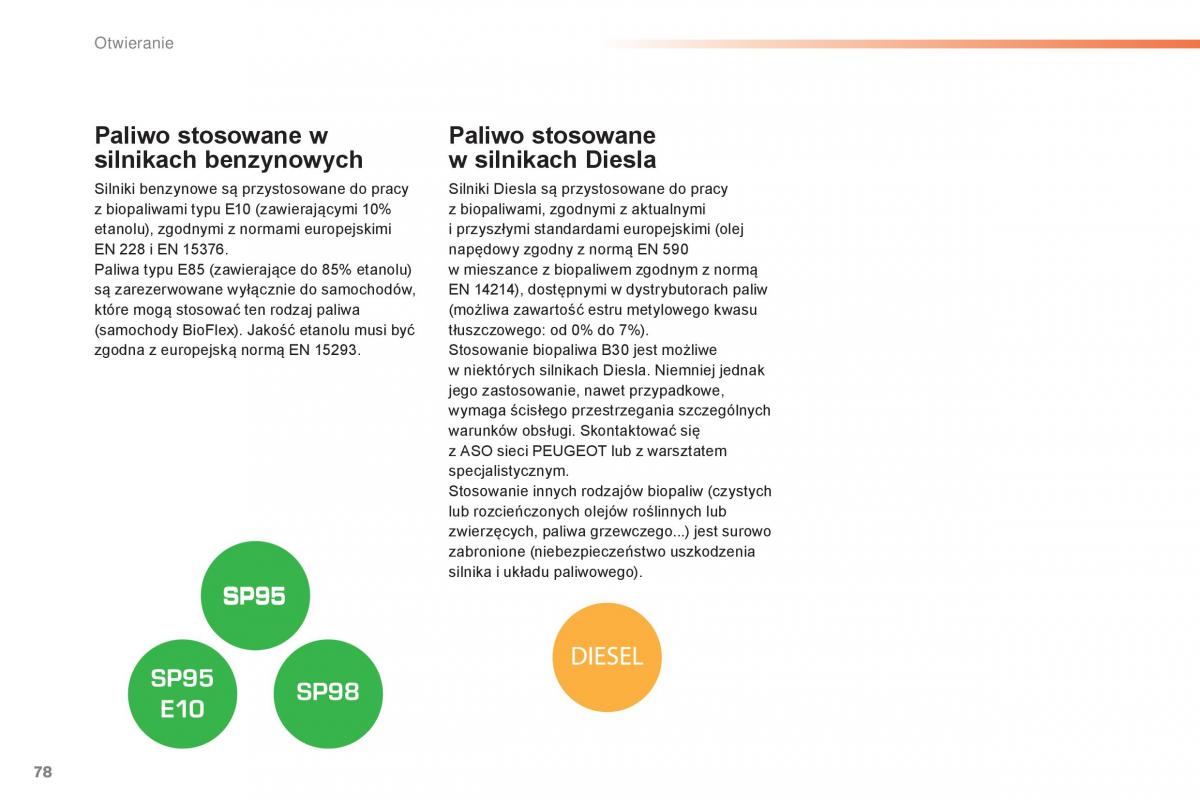 Otwieranie

Paliwo stosowane w silnikach benzynowych

Silniki benzynowe są przystosowane do pracy z biopaliwami typu E10 (zawierającymi 10% etanolu), zgodnymi z normami europejskimi EN 228 i EN 15376.
Paliwa typu E85 (zawierające do 85% etanolu) są zarezerwowane wyłącznie do samochodów, które mogą stosować ten rodzaj paliwa (samochody BioFlex). Jakość etanolu musi być zgodna z europejską normą EN 15293.

SP95

SP95 E10

SP98

Paliwo stosowane w silnikach Diesla

Silniki Diesla są przystosowane do pracy z biopaliwami, zgodnymi z aktualnymi i przyszłymi standardami europejskimi (olej napędowy zgodny z normą EN 590 w mieszance z biopaliwem zgodnym z normą EN 14214), dostępnymi w dystrybutorach paliw (możliwa zawartość estru metylowego kwasu tłuszczowego: od 0% do 7%).
Stosowanie biopaliwa B30 jest możliwe w niektórych silnikach Diesla. Niemniej jednak jego zastosowanie, nawet przypadkowe, wymaga ścisłego przestrzegania szczególnych warunków obsługi. Skontaktować się z ASO sieci PEUGEOT lub z warsztatem specjalistycznym.
Stosowanie innych rodzajów biopaliw (czystych lub rozcieńczonych olejów roślinnych lub zwierzęcych, paliwa grzewczego...) jest surowo zabronione (niebezpieczeństwo uszkodzenia silnika i układu paliwowego).

DIESEL

78